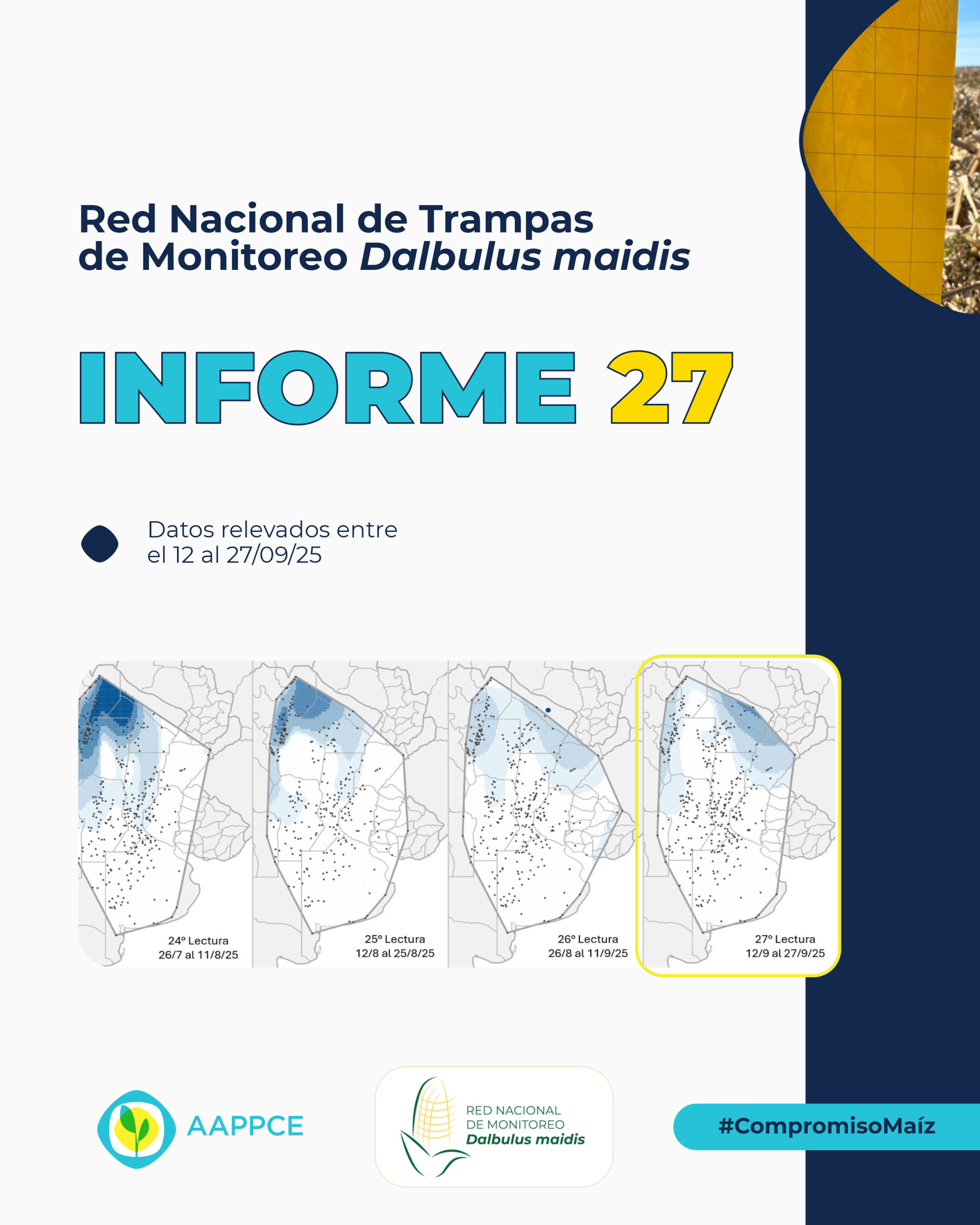 Red Nacional de Trampas de Monitoreo Dalbulus maidis

INFORME 27

Datos relevados entre el 12 al 27/09/25

24° Lectura
26/7 al 11/8/25

25° Lectura
12/8 al 25/8/25

26° Lectura
26/8 al 11/9/25

27° Lectura
12/9 al 27/9/25

AAPPCE

RED NACIONAL
DE MONITOREO
Dalbulus maidis

#CompromisoMaíz